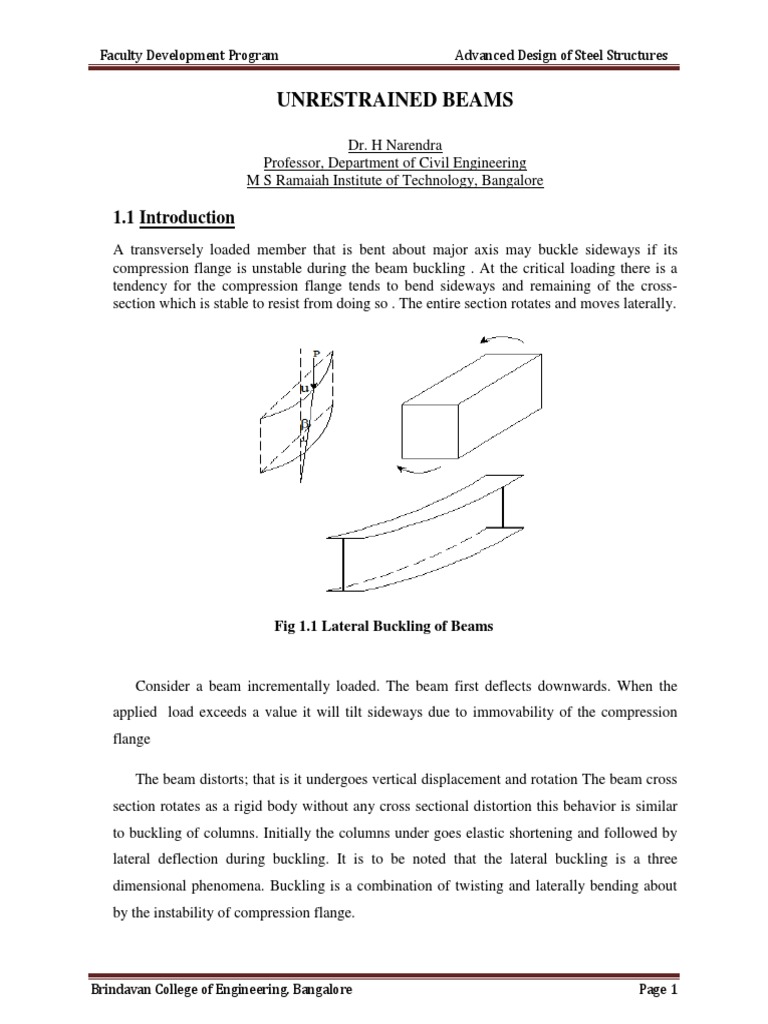 Faculty Development Program Advanced Design of Steel Structures

UNRESTRAINED BEAMS

Dr. H Narendra
Professor, Department of Civil Engineering
M S Ramaiah Institute of Technology, Bangalore

1.1 Introduction

A transversely loaded member that is bent about major axis may buckle sideways if its compression flange is unstable during the beam buckling . At the critical loading there is a tendency for the compression flange tends to bend sideways and remaining of the cross-section which is stable to resist from doing so . The entire section rotates and moves laterally.

P
u
β

Fig 1.1 Lateral Buckling of Beams

Consider a beam incrementally loaded. The beam first deflects downwards. When the applied load exceeds a value it will tilt sideways due to immovability of the compression flange

The beam distorts; that is it undergoes vertical displacement and rotation The beam cross section rotates as a rigid body without any cross sectional distortion this behavior is similar to buckling of columns. Initially the columns under goes elastic shortening and followed by lateral deflection during buckling. It is to be noted that the lateral buckling is a three dimensional phenomena. Buckling is a combination of twisting and laterally bending about by the instability of compression flange.

Brindavan College of Engineering, Bangalore Page 1